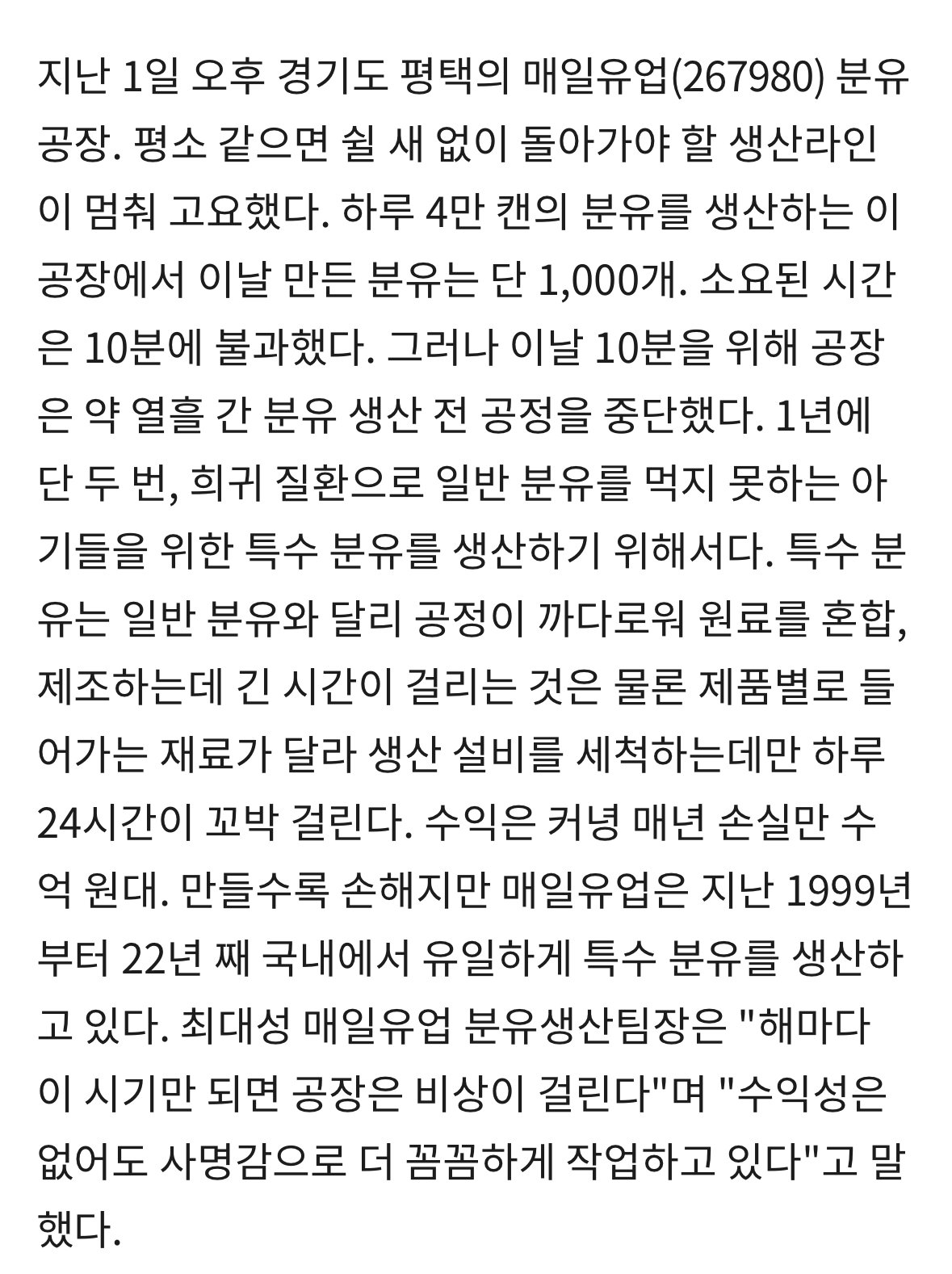 지난 1일 오후 경기도 평택의 매일유업(267980) 분유 공장. 평소 같으면 쉴 새 없이 돌아가야 할 생산라인이 멈춰 고요했다. 하루 4만 캔의 분유를 생산하는 이 공장에서 이날 만든 분유는 단 1,000개. 소요된 시간은 10분에 불과했다. 그러나 이날 10분을 위해 공장은 약 열흘 간 분유 생산 전 공정을 중단했다. 1년에 단 두 번, 희귀 질환으로 일반 분유를 먹지 못하는 아기들을 위한 특수 분유를 생산하기 위해서다. 특수 분유는 일반 분유와 달리 공정이 까다로워 원료를 혼합, 제조하는데 긴 시간이 걸리는 것은 물론 제품별로 들어가는 재료가 달라 생산 설비를 세척하는데만 하루 24시간이 꼬박 걸린다. 수익은 커녕 매년 손실만 수억 원대. 만들수록 손해지만 매일유업은 지난 1999년부터 22년 째 국내에서 유일하게 특수 분유를 생산하고 있다. 최대성 매일유업 분유생산팀장은 "해마다 이 시기만 되면 공장은 비상이 걸린다"며 "수익성은 없어도 사명감으로 더 꼼꼼하게 작업하고 있다"고 말했다.